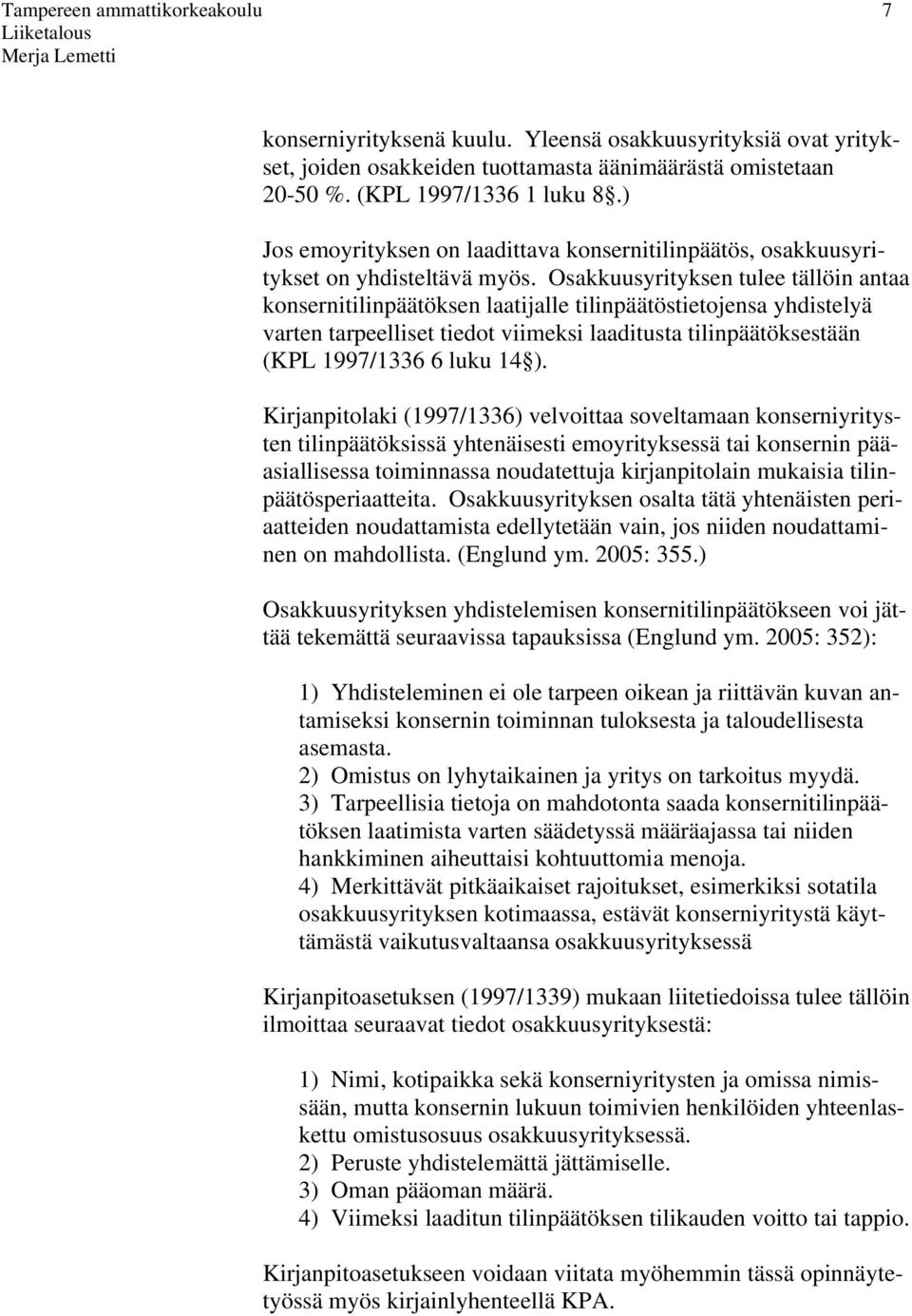 Tampereen ammattikorkeakoulu 7
Liiketalous
Merja Lemetti

konserniyrityksenä kuulu. Yleensä osakkuusyrityksiä ovat yritykset, joiden osakkeiden tuottamasta äänimäärästä omistetaan 20-50 %. (KPL 1997/1336 1 luku 8§.)

Jos emoyrityksen on laadittava konsernitilinpäätös, osakkuusyritykset on yhdisteltävä myös. Osakkuusyrityksen tulee tällöin antaa konsernitilinpäätöksen laatijalle tilinpäätöstietojensa yhdistelyä varten tarpeelliset tiedot viimeksi laaditusta tilinpäätöksestään (KPL 1997/1336 6 luku 14§).

Kirjanpitolaki (1997/1336) velvoittaa soveltamaan konserniyritysten tilinpäätöksissä yhtenäisesti emoyrityksessä tai konsernin pääasiallisessa toiminnassa noudatettuja kirjanpitolain mukaisia tilinpäätösperiaatteita. Osakkuusyrityksen osalta tätä yhtenäisten periaatteiden noudattamista edellytetään vain, jos niiden noudattaminen on mahdollista. (Englund ym. 2005: 355.)

Osakkuusyrityksen yhdistelemisen konsernitilinpäätökseen voi jättää tekemättä seuraavissa tapauksissa (Englund ym. 2005: 352):

1) Yhdisteleminen ei ole tarpeen oikean ja riittävän kuvan antamiseksi konsernin toiminnan tuloksesta ja taloudellisesta asemasta.
2) Omistus on lyhytaikainen ja yritys on tarkoitus myydä.
3) Tarpeellisia tietoja on mahdotonta saada konsernitilinpäätöksen laatimista varten säädetyssä määräajassa tai niiden hankkiminen aiheuttaisi kohtuuttomia menoja.
4) Merkittävät pitkäaikaiset rajoitukset, esimerkiksi sotatila osakkuusyrityksen kotimaassa, estävät konserniyritystä käyttämästä vaikutusvaltaansa osakkuusyrityksessä

Kirjanpitoasetuksen (1997/1339) mukaan liitetiedoissa tulee tällöin ilmoittaa seuraavat tiedot osakkuusyrityksestä:

1) Nimi, kotipaikka sekä konserniyritysten ja omissa nimissään, mutta konsernin lukuun toimivien henkilöiden yhteenlaskettu omistusosuus osakkuusyrityksessä.
2) Peruste yhdistelemättä jättämiselle.
3) Oman pääoman määrä.
4) Viimeksi laaditun tilinpäätöksen tilikauden voitto tai tappio.

Kirjanpitoasetukseen voidaan viitata myöhemmin tässä opinnäytetyössä myös kirjainlyhenteellä KPA.